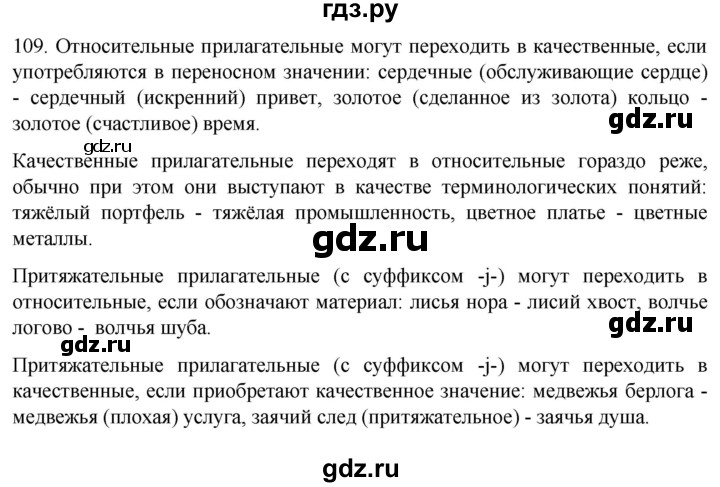 гдз.ру

109. Относительные прилагательные могут переходить в качественные, если употребляются в переносном значении: сердечные (обслуживающие сердце) - сердечный (искренний) привет, золотое (сделанное из золота) кольцо - золотое (счастливое) время.

gdz.ru

gdz.ru

Качественные прилагательные переходят в относительные гораздо реже, обычно при этом они выступают в качестве терминологических понятий: тяжёлый портфель - тяжёлая промышленность, цветное платье - цветные металлы.

gdz.ru

Притяжательные прилагательные (с суффиксом -j-) могут переходить в относительные, если обозначают материал: лисья нора - лисий хвост, волчье логово - волчья шуба.

gdz.ru

gdz.ru

Притяжательные прилагательные (с суффиксом -j-) могут переходить в качественные, если приобретают качественное значение: медвежья берлога - медвежья (плохая) услуга, заячий след (притяжательное) - заячья душа.

gdz.ru